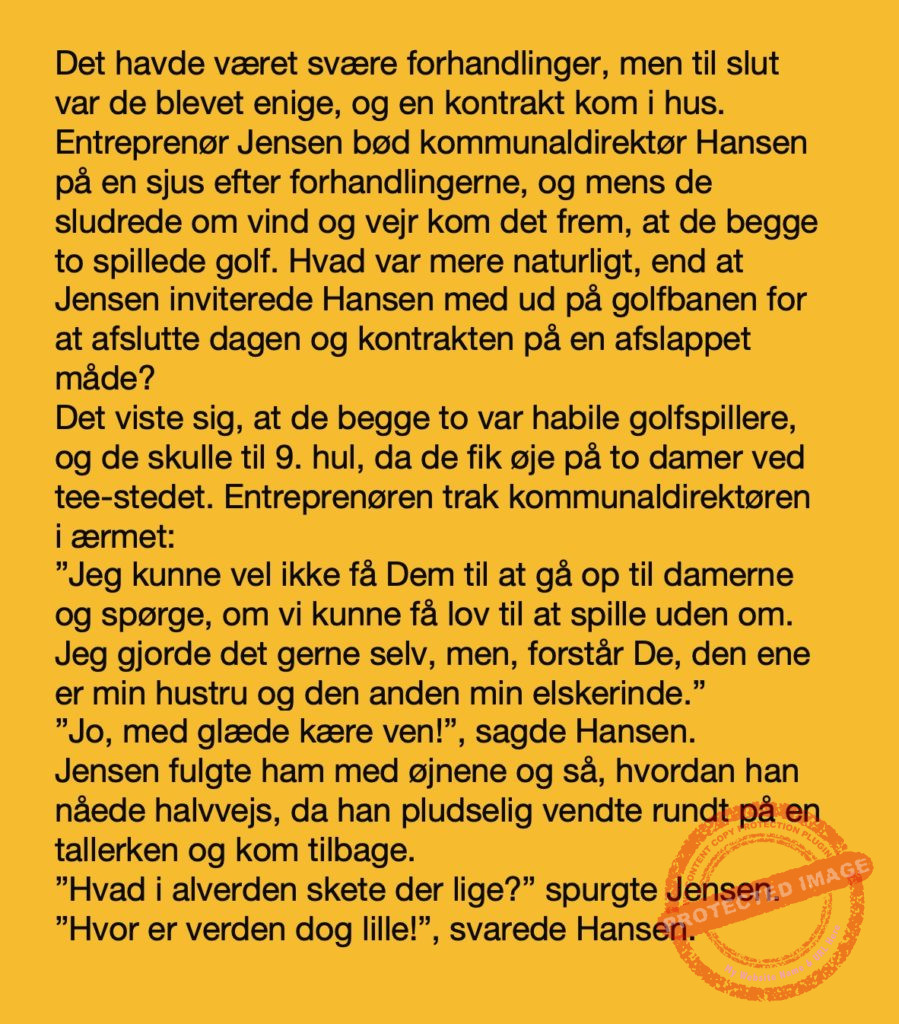 Det havde været svære forhandlinger, men til slut var de blevet enige, og en kontrakt kom i hus. Entreprenør Jensen bød kommunaldirektør Hansen på en sjus efter forhandlingerne, og mens de sludrede om vind og vejr kom det frem, at de begge to spillede golf. Hvad var mere naturligt, end at Jensen inviterede Hansen med ud på golfbanen for at afslutte dagen og kontrakten på en afslappet måde?

Det viste sig, at de begge to var habile golfspillere, og de skulle til 9. hul, da de fik øje på to damer ved tee-stedet. Entreprenøren trak kommunaldirektøren i ærmet:

"Jeg kunne vel ikke få Dem til at gå op til damerne og spørge, om vi kunne få lov til at spille uden om. Jeg gjorde det gerne selv, men, forstår De, den ene er min hustru og den anden min elskerinde."

"Jo, med glæde kære ven!", sagde Hansen.

Jensen fulgte ham med øjnene og så, hvordan han nåede halvvejs, da han pludselig vendte rundt på en tallerken og kom tilbage.

"Hvad i alverden skete der lige?" spurgte Jensen.

"Hvor er verden dog lille!", svarede Hansen.

CONTENT COPY PROTECTION PLUGIN
PROTECTED IMAGE